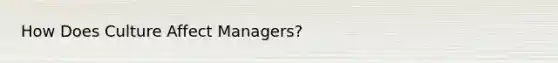 How Does Culture Affect Managers?